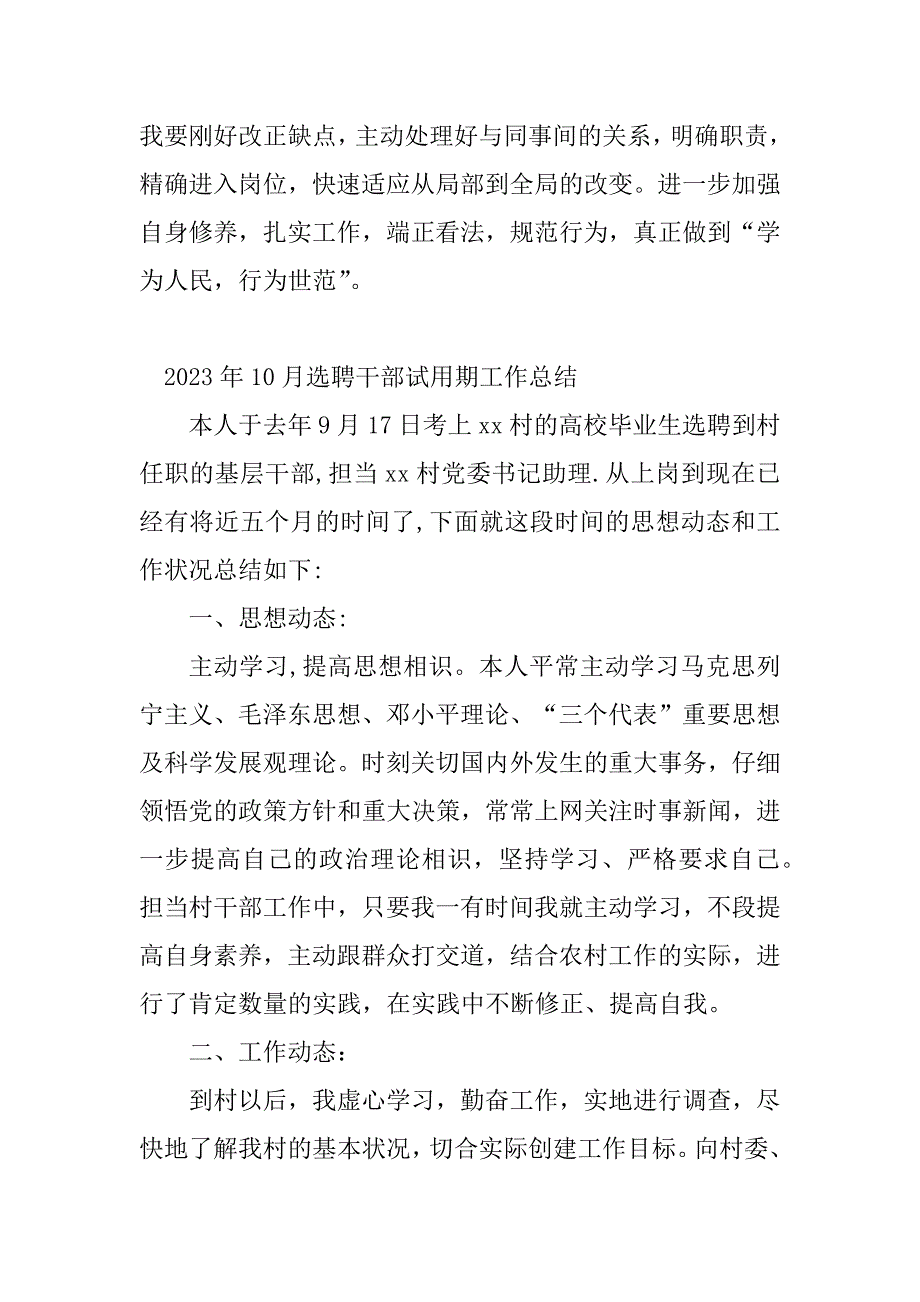 我要刚好改正缺点，主动处理好与同事间的关系，明确职责，精确进入岗位，快速适应从局部到全局的改变。进一步加强自身修养，扎实工作，端正看法，规范行为，真正做到“学为人民，行为世范”。

2023年10月选聘干部试用期工作总结

本人于去年9月17日考上xx村的高校毕业生选聘到村任职的基层干部,担当xx村党委书记助理.从上岗到现在已经有将近五个月的时间了,下面就这段时间的思想动态和工作状况总结如下:

一、思想动态:

主动学习,提高思想相识。本人平常主动学习马克思列宁主义、毛泽东思想、邓小平理论、“三个代表”重要思想及科学发展观理论。时刻关切国内外发生的重大事务，仔细领悟党的政策方针和重大决策，常常上网关注时事新闻，进一步提高自己的政治理论相识，坚持学习、严格要求自己。担当村干部工作中，只要我一有时间我就主动学习，不段提高自身素养，主动跟群众打交道，结合农村工作的实际，进行了肯定数量的实践，在实践中不断修正、提高自我。

二、工作动态：

到村以后，我虚心学习，勤奋工作，实地进行调查，尽快地了解我村的基本状况，切合实际创建工作目标。向村委、